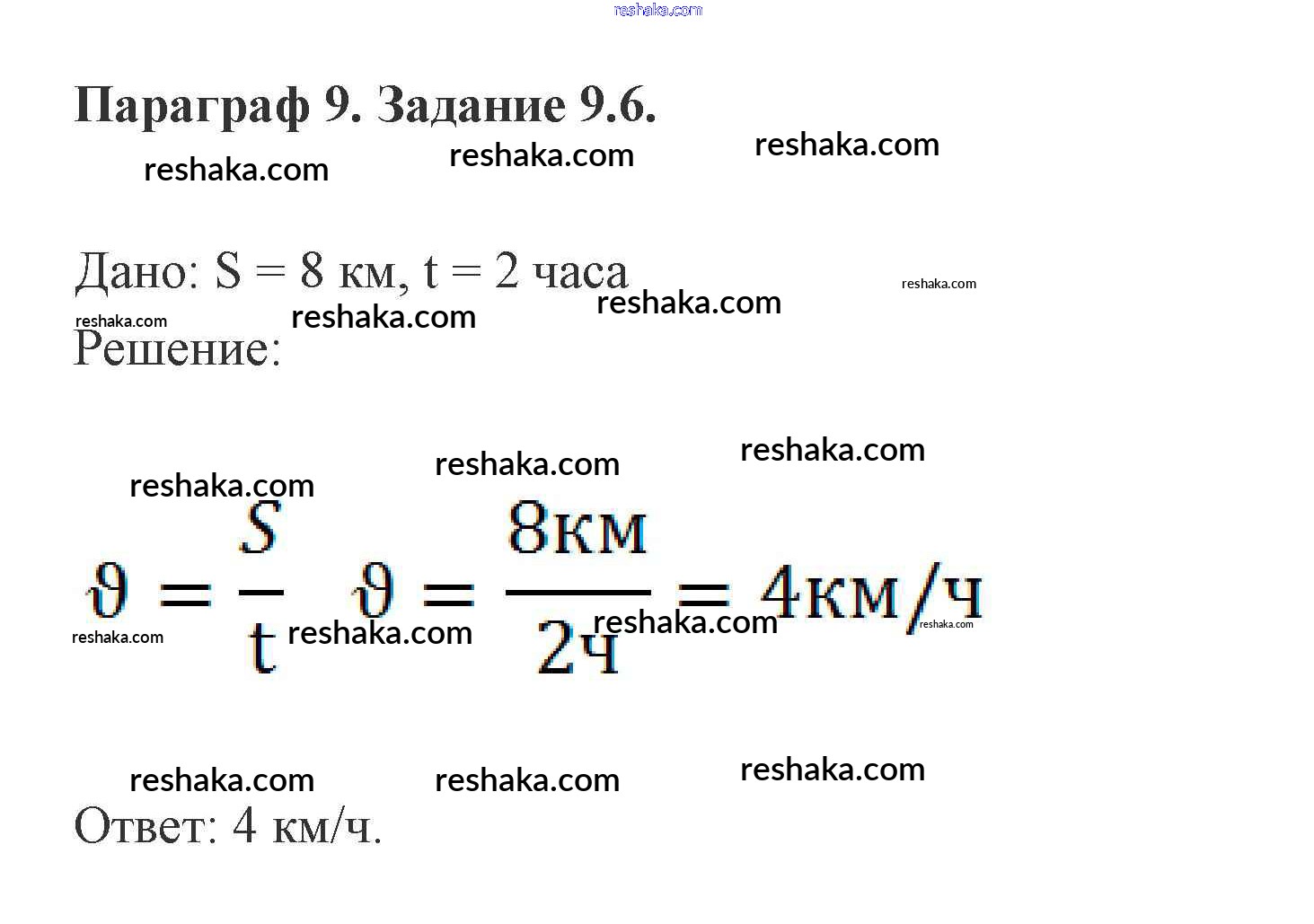 Параграф 9. Задание 9.6.

Дано: S = 8 км, t = 2 часа

Решение:

$\vartheta = \frac{S}{t}$ $\vartheta = \frac{8км}{2ч} = 4км/ч$

Ответ: 4 км/ч.

reshaka.com